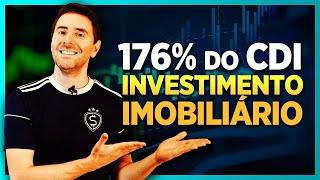 176% DO CDI
INVESTIMENTO
IMOBILIÁRIO

$